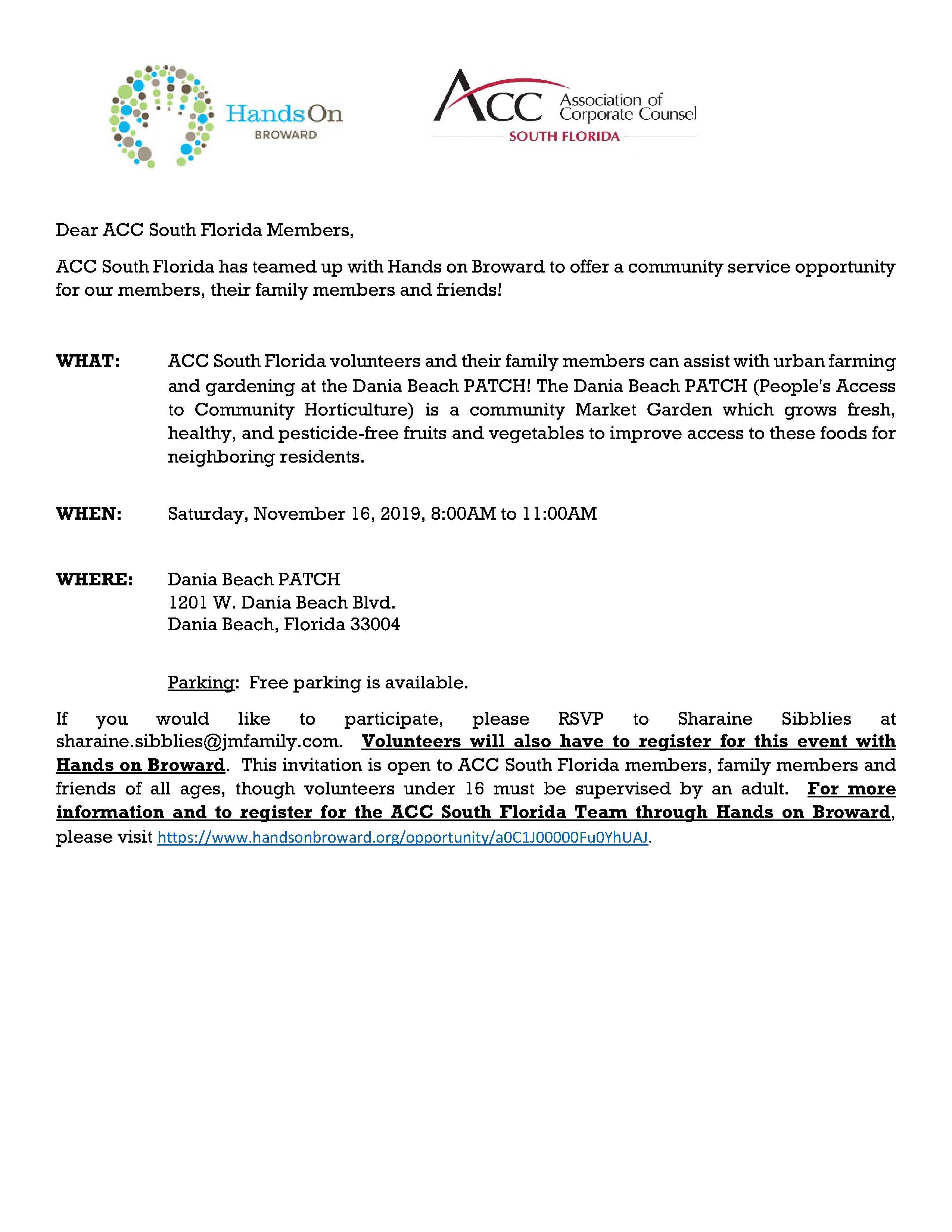 HandsOn BROWARD

ACC Association of Corporate Counsel SOUTH FLORIDA

Dear ACC South Florida Members,

ACC South Florida has teamed up with Hands on Broward to offer a community service opportunity for our members, their family members and friends!

WHAT: ACC South Florida volunteers and their family members can assist with urban farming and gardening at the Dania Beach PATCH! The Dania Beach PATCH (People's Access to Community Horticulture) is a community Market Garden which grows fresh, healthy, and pesticide-free fruits and vegetables to improve access to these foods for neighboring residents.

WHEN: Saturday, November 16, 2019, 8:00AM to 11:00AM

WHERE: Dania Beach PATCH
1201 W. Dania Beach Blvd.
Dania Beach, Florida 33004

Parking: Free parking is available.

If you would like to participate, please RSVP to Sharaine Sibblies at sharaine.sibblies@jmfamily.com. Volunteers will also have to register for this event with Hands on Broward. This invitation is open to ACC South Florida members, family members and friends of all ages, though volunteers under 16 must be supervised by an adult. For more information and to register for the ACC South Florida Team through Hands on Broward, please visit https://www.handsonbroward.org/opportunity/a0C1J00000Fu0YhUAJ.